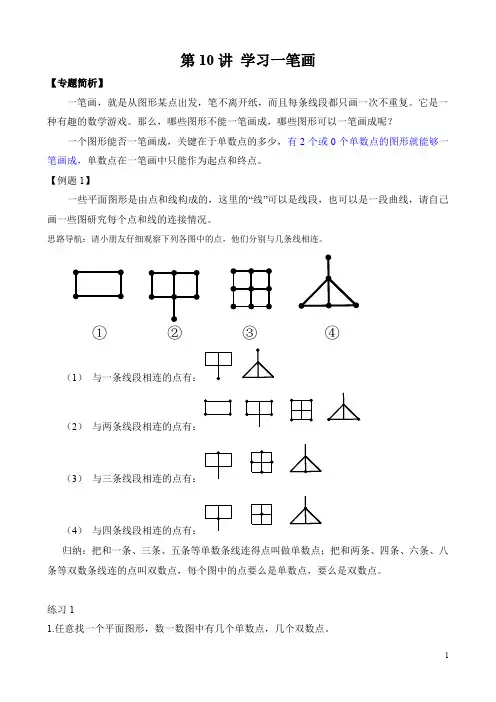 第 10 讲 学习一笔画

【专题简析】

一笔画，就是从图形某点出发，笔不离开纸，而且每条线段都只画一次不重复。它是一种有趣的数学游戏。那么，哪些图形不能一笔画成，哪些图形可以一笔画成呢？

一个图形能否一笔画成，关键在于单数点的多少，有 2 个或 0 个单数点的图形就能够一笔画成，单数点在一笔画中只能作为起点和终点。

【例题 1】

一些平面图形是由点和线构成的，这里的“线”可以是线段，也可以是一段曲线，请自己画一些图研究每个点和线的连接情况。

思路导航：请小朋友仔细观察下列各图中的点，他们分别与几条线相连。

① ② ③ ④

（1） 与一条线段相连的点有：

（2） 与两条线段相连的点有：

（3） 与三条线段相连的点有：

（4） 与四条线段相连的点有：

归纳：把和一条、三条、五条等单数条线连得点叫做单数点；把和两条、四条、六条、八条等双数条线连的点叫双数点，每个图中的点要么是单数点，要么是双数点。

练习 1

1.任意找一个平面图形，数一数图中有几个单数点，几个双数点。

1